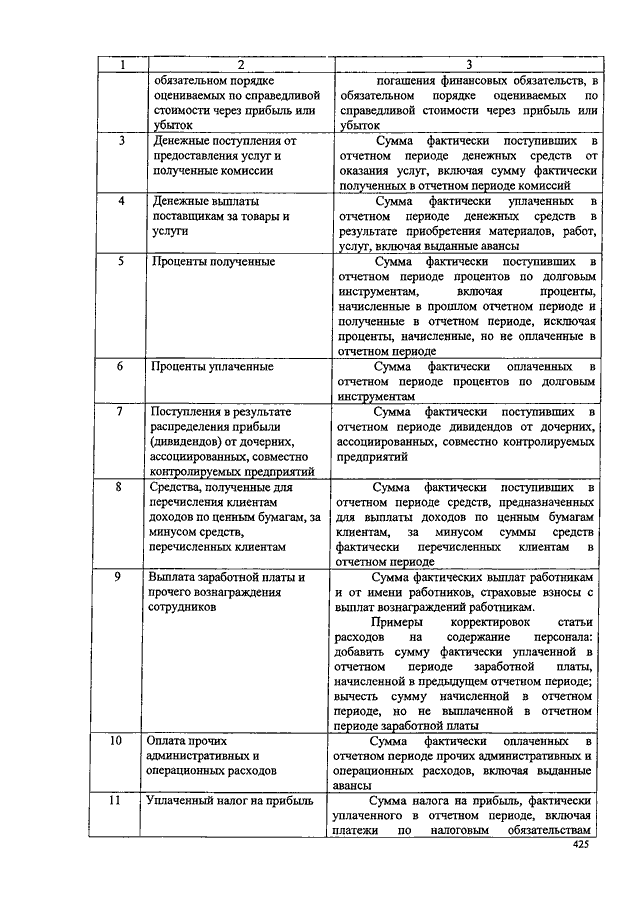 | 1 | 2 | 3 |
|---|---|---|
| | обязательном порядке оцениваемых по справедливой стоимости через прибыль или убыток | погашения финансовых обязательств, в обязательном порядке оцениваемых по справедливой стоимости через прибыль или убыток |
| 3 | Денежные поступления от предоставления услуг и полученные комиссии | Сумма фактически поступивших в отчетном периоде денежных средств от оказания услуг, включая сумму фактически полученных в отчетном периоде комиссий |
| 4 | Денежные выплаты поставщикам за товары и услуги | Сумма фактически уплаченных в отчетном периоде денежных средств в результате приобретения материалов, работ, услуг, включая выданные авансы |
| 5 | Проценты полученные | Сумма фактически поступивших в отчетном периоде процентов по долговым инструментам, включая проценты, начисленные в прошлом отчетном периоде и полученные в отчетном периоде, исключая проценты, начисленные, но не оплаченные в отчетном периоде |
| 6 | Проценты уплаченные | Сумма фактически оплаченных в отчетном периоде процентов по долговым инструментам |
| 7 | Поступления в результате распределения прибыли (дивидендов) от дочерних, ассоциированных, совместно контролируемых предприятий | Сумма фактически поступивших в отчетном периоде дивидендов от дочерних, ассоциированных, совместно контролируемых предприятий |
| 8 | Средства, полученные для перечисления клиентам доходов по ценным бумагам, за минусом средств, перечисленных клиентам | Сумма фактически поступивших в отчетном периоде средств, предназначенных для выплаты доходов по ценным бумагам клиентам, за минусом суммы средств фактически перечисленных клиентам в отчетном периоде |
| 9 | Выплата заработной платы и прочего вознаграждения сотрудников | Сумма фактических выплат работникам и от имени работников, страховые взносы с выплат вознаграждений работникам. Примеры корректировок статьи расходов на содержание персонала: добавить сумму фактически уплаченной в отчетном периоде заработной платы, начисленной в предыдущем отчетном периоде; вычесть сумму начисленной в отчетном периоде, но не выплаченной в отчетном периоде заработной платы |
| 10 | Оплата прочих административных и операционных расходов | Сумма фактически оплаченных в отчетном периоде прочих административных и операционных расходов, включая выданные авансы |
| 11 | Уплаченный налог на прибыль | Сумма налога на прибыль, фактически уплаченного в отчетном периоде, включая платежи по налоговым обязательствам |

425